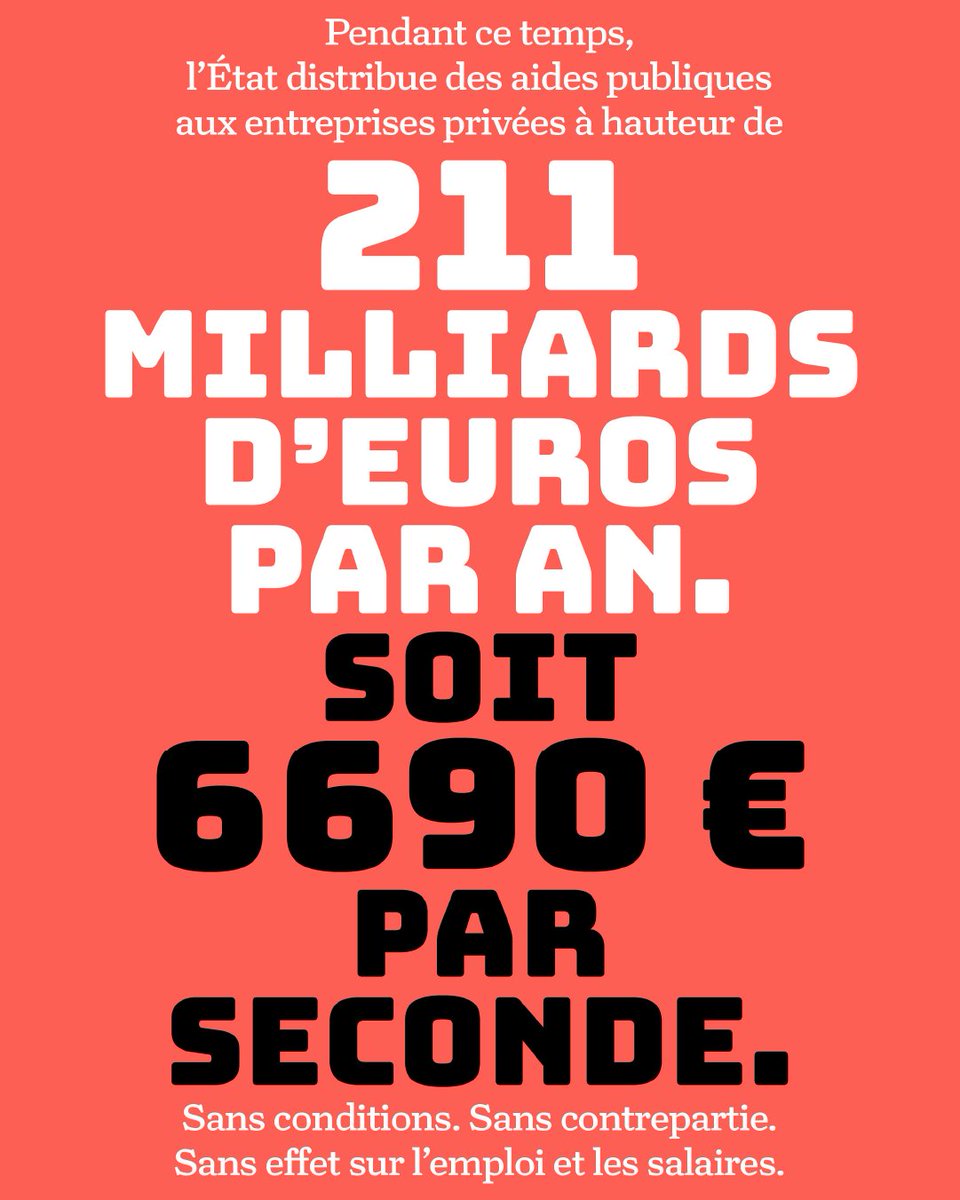 Pendant ce temps, l'État distribue des aides publiques aux entreprises privées à hauteur de

211 MILLIARDS D'EUROS PAR AN.

SOIT 6690 € PAR SECONDE.

Sans conditions. Sans contrepartie. Sans effet sur l'emploi et les salaires.